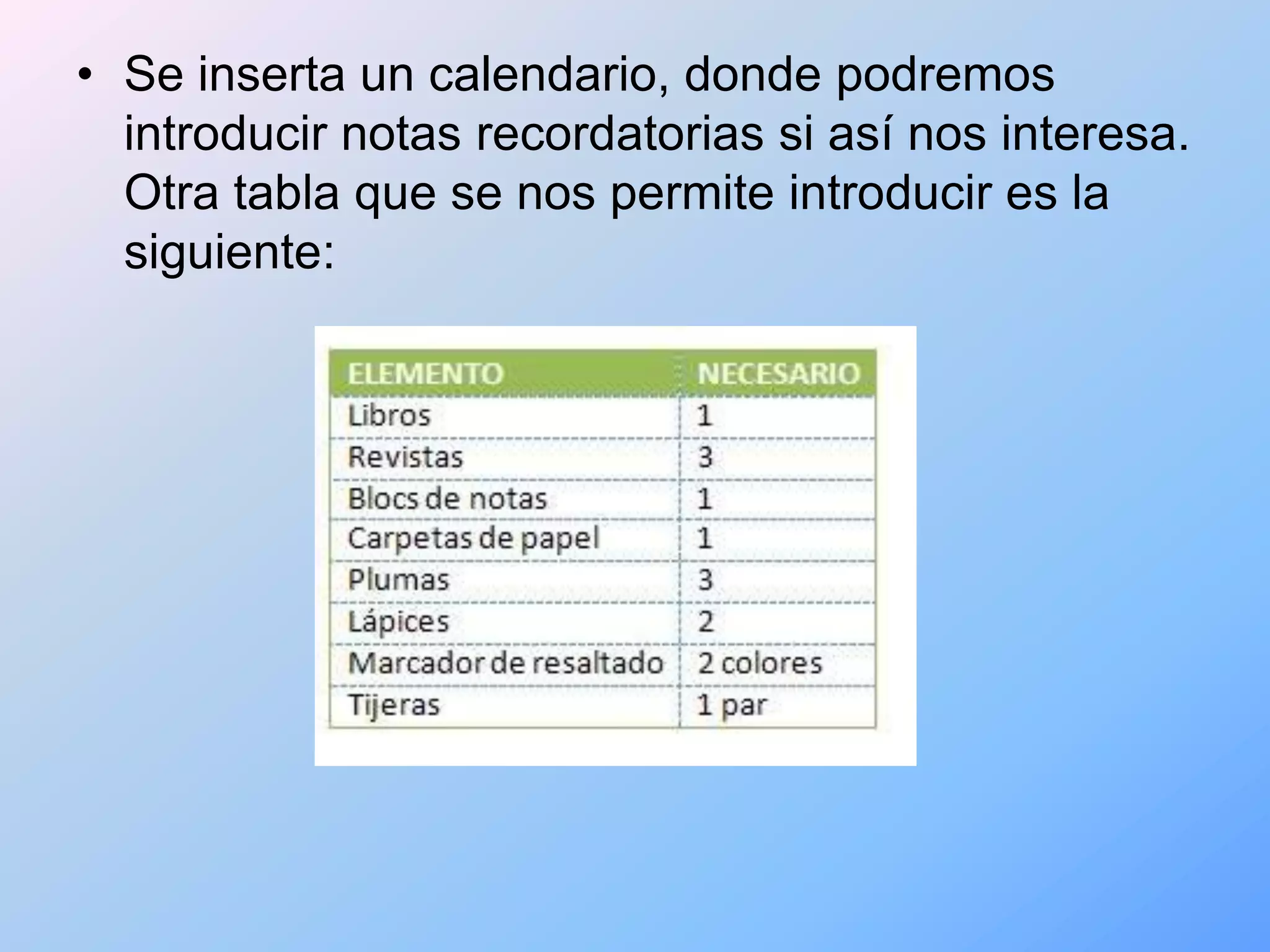 • Se inserta un calendario, donde podremos introducir notas recordatorias si así nos interesa. Otra tabla que se nos permite introducir es la siguiente:

| ELEMENTO | NECESARIO |
|---|---|
| Libros | 1 |
| Revistas | 3 |
| Blocs de notas | 1 |
| Carpetas de papel | 1 |
| Plumas | 3 |
| Lápices | 2 |
| Marcador de resaltado | 2 colores |
| Tijeras | 1 par |